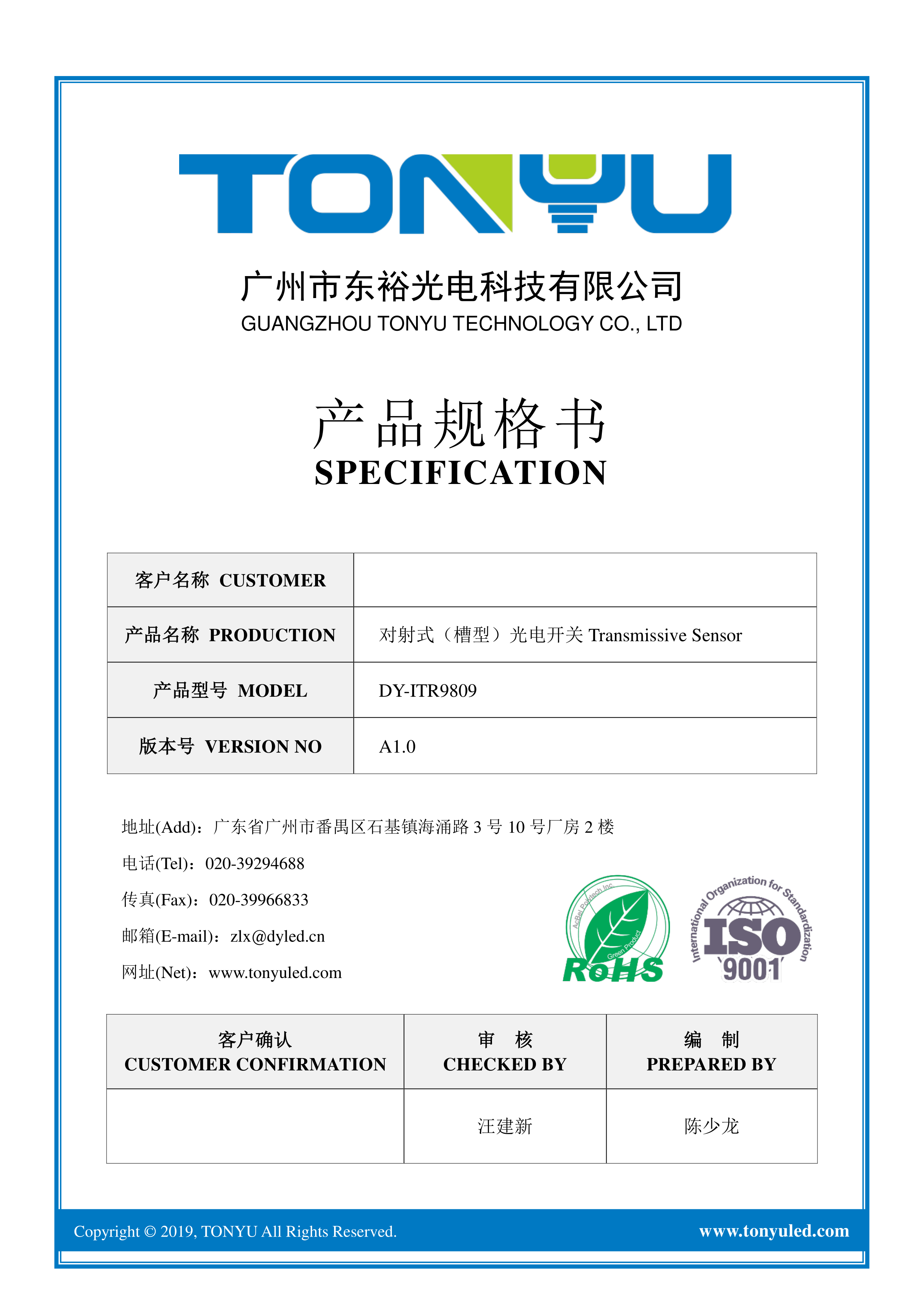 TONYU

广州市东裕光电科技有限公司
GUANGZHOU TONYU TECHNOLOGY CO., LTD

产品规格书
SPECIFICATION

| 客户名称 CUSTOMER | |
|---|---|
| 产品名称 PRODUCTION | 对射式（槽型）光电开关 Transmissive Sensor |
| 产品型号 MODEL | DY-ITR9809 |
| 版本号 VERSION NO | A1.0 |

地址(Add)：广东省广州市番禺区石基镇海涌路 3 号 10 号厂房 2 楼
电话(Tel)：020-39294688
传真(Fax)：020-39966833
邮箱(E-mail)：zlx@dyled.cn
网址(Net)：www.tonyuled.com

AcBel Polytech Inc. Green Product RoHS

International Organization for Standardization ISO 9001

| 客户确认 CUSTOMER CONFIRMATION | 审 核 CHECKED BY | 编 制 PREPARED BY |
|---|---|---|
| | 汪建新 | 陈少龙 |

Copyright © 2019, TONYU All Rights Reserved. www.tonyuled.com